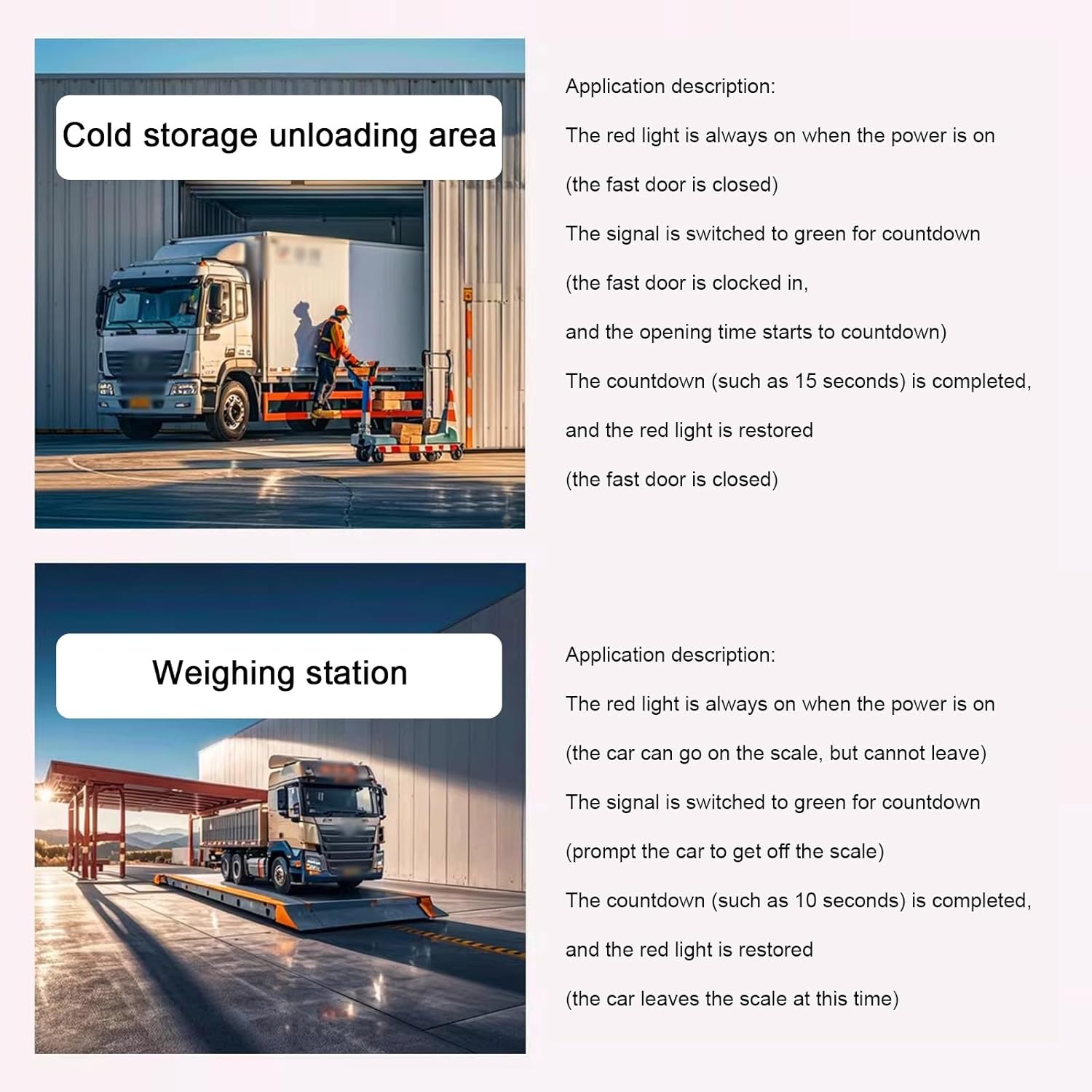 Cold storage unloading area

Application description:

The red light is always on when the power is on

(the fast door is closed)

The signal is switched to green for countdown

(the fast door is clocked in,

and the opening time starts to countdown)

The countdown (such as 15 seconds) is completed,

and the red light is restored

(the fast door is closed)

Weighing station

Application description:

The red light is always on when the power is on

(the car can go on the scale, but cannot leave)

The signal is switched to green for countdown

(prompt the car to get off the scale)

The countdown (such as 10 seconds) is completed,

and the red light is restored

(the car leaves the scale at this time)